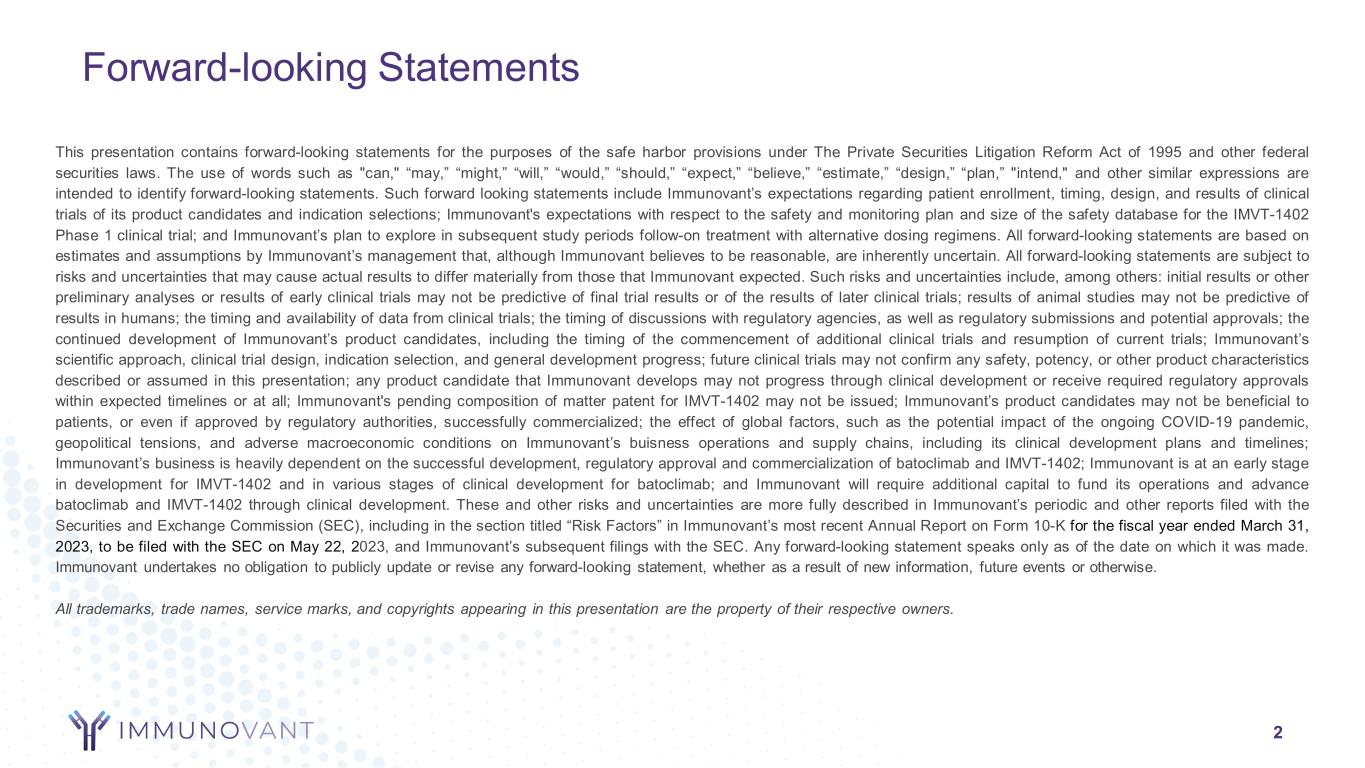 Forward-looking Statements

This presentation contains forward-looking statements for the purposes of the safe harbor provisions under The Private Securities Litigation Reform Act of 1995 and other federal securities laws. The use of words such as "can," “may,” “might,” “will,” “would,” “should,” “expect,” “believe,” “estimate,” “design,” “plan,” "intend," and other similar expressions are intended to identify forward-looking statements. Such forward looking statements include Immunovant’s expectations regarding patient enrollment, timing, design, and results of clinical trials of its product candidates and indication selections; Immunovant's expectations with respect to the safety and monitoring plan and size of the safety database for the IMVT-1402 Phase 1 clinical trial; and Immunovant’s plan to explore in subsequent study periods follow-on treatment with alternative dosing regimens. All forward-looking statements are based on estimates and assumptions by Immunovant’s management that, although Immunovant believes to be reasonable, are inherently uncertain. All forward-looking statements are subject to risks and uncertainties that may cause actual results to differ materially from those that Immunovant expected. Such risks and uncertainties include, among others: initial results or other preliminary analyses or results of early clinical trials may not be predictive of final trial results or of the results of later clinical trials; results of animal studies may not be predictive of results in humans; the timing and availability of data from clinical trials; the timing of discussions with regulatory agencies, as well as regulatory submissions and potential approvals; the continued development of Immunovant’s product candidates, including the timing of the commencement of additional clinical trials and resumption of current trials; Immunovant’s scientific approach, clinical trial design, indication selection, and general development progress; future clinical trials may not confirm any safety, potency, or other product characteristics described or assumed in this presentation; any product candidate that Immunovant develops may not progress through clinical development or receive required regulatory approvals within expected timelines or at all; Immunovant's pending composition of matter patent for IMVT-1402 may not be issued; Immunovant’s product candidates may not be beneficial to patients, or even if approved by regulatory authorities, successfully commercialized; the effect of global factors, such as the potential impact of the ongoing COVID-19 pandemic, geopolitical tensions, and adverse macroeconomic conditions on Immunovant’s buisness operations and supply chains, including its clinical development plans and timelines; Immunovant’s business is heavily dependent on the successful development, regulatory approval and commercialization of batoclimab and IMVT-1402; Immunovant is at an early stage in development for IMVT-1402 and in various stages of clinical development for batoclimab; and Immunovant will require additional capital to fund its operations and advance batoclimab and IMVT-1402 through clinical development. These and other risks and uncertainties are more fully described in Immunovant’s periodic and other reports filed with the Securities and Exchange Commission (SEC), including in the section titled “Risk Factors” in Immunovant’s most recent Annual Report on Form 10-K for the fiscal year ended March 31, 2023, to be filed with the SEC on May 22, 2023, and Immunovant’s subsequent filings with the SEC. Any forward-looking statement speaks only as of the date on which it was made. Immunovant undertakes no obligation to publicly update or revise any forward-looking statement, whether as a result of new information, future events or otherwise.

All trademarks, trade names, service marks, and copyrights appearing in this presentation are the property of their respective owners.

IMMUNOVANT

2